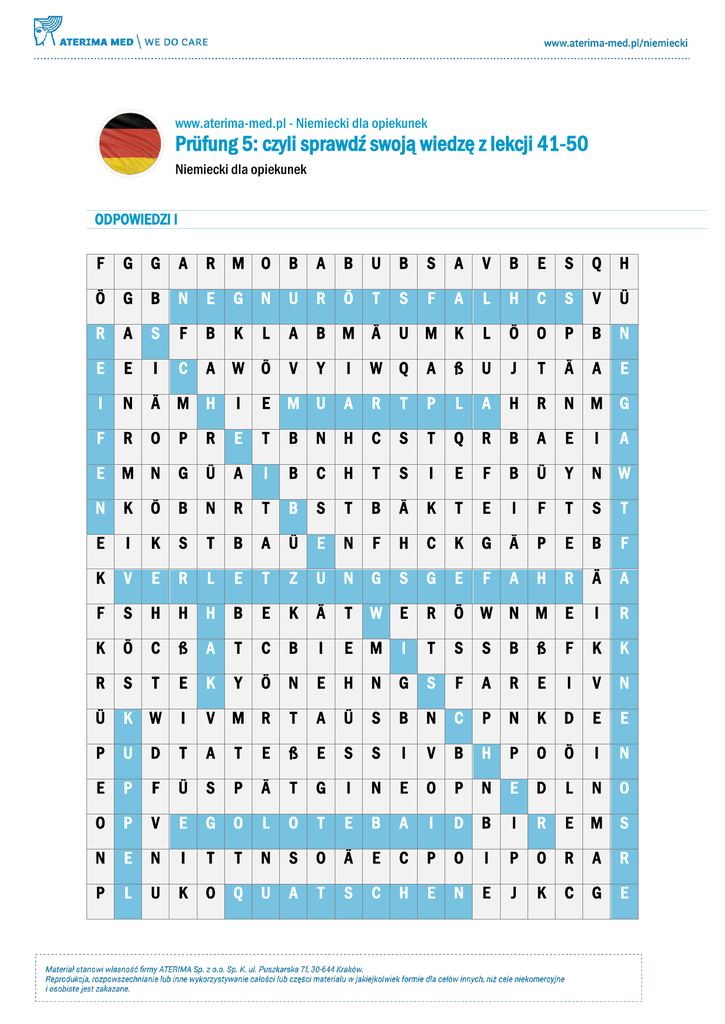 ATERIMA MED | WE DO CARE

www.aterima-med.pl/niemiecki

www.aterima-med.pl - Niemiecki dla opiekunek
Prüfung 5: czyli sprawdź swoją wiedzę z lekcji 41-50
Niemiecki dla opiekunek

ODPOWIEDZI I

| F | G | G | A | R | M | O | B | A | B | U | B | S | A | V | B | E | S | Q | H |
|---|---|---|---|---|---|---|---|---|---|---|---|---|---|---|---|---|---|---|---|
| Ö | G | B | N | E | G | N | U | R | Ö | T | S | F | A | L | H | C | S | V | Ü |
| R | A | S | F | B | K | L | A | B | M | Ä | U | M | K | L | Ö | O | P | B | N |
| E | E | I | C | A | W | Ö | V | Y | I | W | Q | A | ß | U | J | T | Ä | A | E |
| I | N | Ä | M | H | I | E | M | U | A | R | T | P | L | A | H | R | N | M | G |
| F | R | O | P | R | E | T | B | N | H | C | S | T | Q | R | B | A | E | I | A |
| E | M | N | G | Ü | A | I | B | C | H | T | S | I | E | F | B | Ü | Y | N | W |
| N | K | Ö | B | N | R | T | B | S | T | B | Ä | K | T | E | I | F | T | S | T |
| E | I | K | S | T | B | A | Ü | E | N | F | H | C | K | G | Ä | P | E | B | F |
| K | V | E | R | L | E | T | Z | U | N | G | S | G | E | F | A | H | R | Ä | A |
| F | S | H | H | H | B | E | K | Ä | T | W | E | R | Ö | W | N | M | E | I | R |
| K | Ö | C | ß | A | T | C | B | I | E | M | I | T | S | S | B | ß | F | K | K |
| R | S | T | E | K | Y | Ö | N | E | H | N | G | S | F | A | R | E | I | V | N |
| Ü | K | W | I | V | M | R | T | A | Ü | S | B | N | C | P | N | K | D | E | E |
| P | U | D | T | A | T | E | ß | E | S | S | I | V | B | H | P | O | Ö | I | N |
| E | P | F | Ü | S | P | Ä | T | G | I | N | E | O | P | N | E | D | L | N | O |
| O | P | V | E | G | O | L | O | T | E | B | A | I | D | B | I | R | E | M | S |
| N | E | N | I | T | T | N | S | O | Ä | E | C | P | O | I | P | O | R | A | R |
| P | L | U | K | O | Q | U | A | T | S | C | H | E | N | E | J | K | C | G | E |

Materiał stanowi własność firmy ATERIMA Sp. z o.o. Sp. K. ul. Puszkarska 7f, 30-644 Kraków.
Reprodukcja, rozpowszechnianie lub inne wykorzystywanie całości lub części materiału w jakiejkolwiek formie dla celów innych, niż cele niekomercyjne i osobiste jest zakazane.